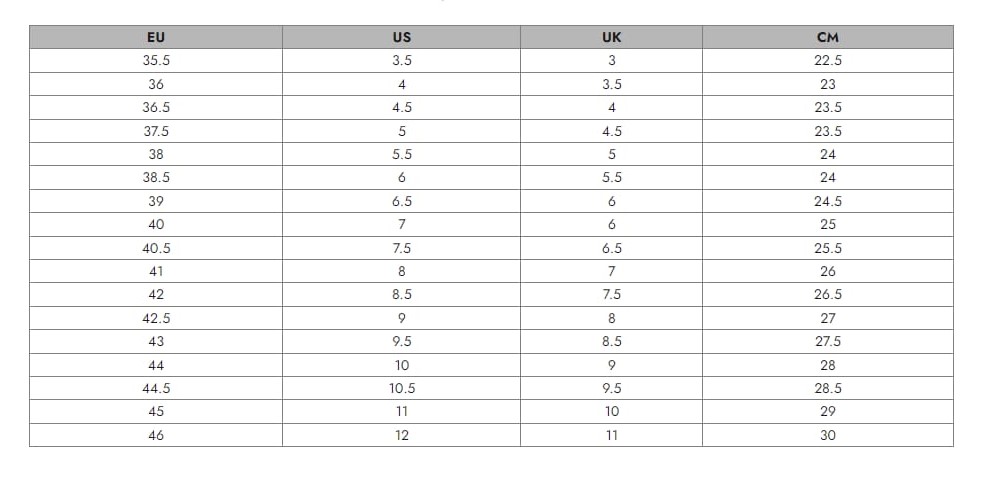 | EU | US | UK | CM |
|---|---|---|---|
| 35.5 | 3.5 | 3 | 22.5 |
| 36 | 4 | 3.5 | 23 |
| 36.5 | 4.5 | 4 | 23.5 |
| 37.5 | 5 | 4.5 | 23.5 |
| 38 | 5.5 | 5 | 24 |
| 38.5 | 6 | 5.5 | 24 |
| 39 | 6.5 | 6 | 24.5 |
| 40 | 7 | 6 | 25 |
| 40.5 | 7.5 | 6.5 | 25.5 |
| 41 | 8 | 7 | 26 |
| 42 | 8.5 | 7.5 | 26.5 |
| 42.5 | 9 | 8 | 27 |
| 43 | 9.5 | 8.5 | 27.5 |
| 44 | 10 | 9 | 28 |
| 44.5 | 10.5 | 9.5 | 28.5 |
| 45 | 11 | 10 | 29 |
| 46 | 12 | 11 | 30 |